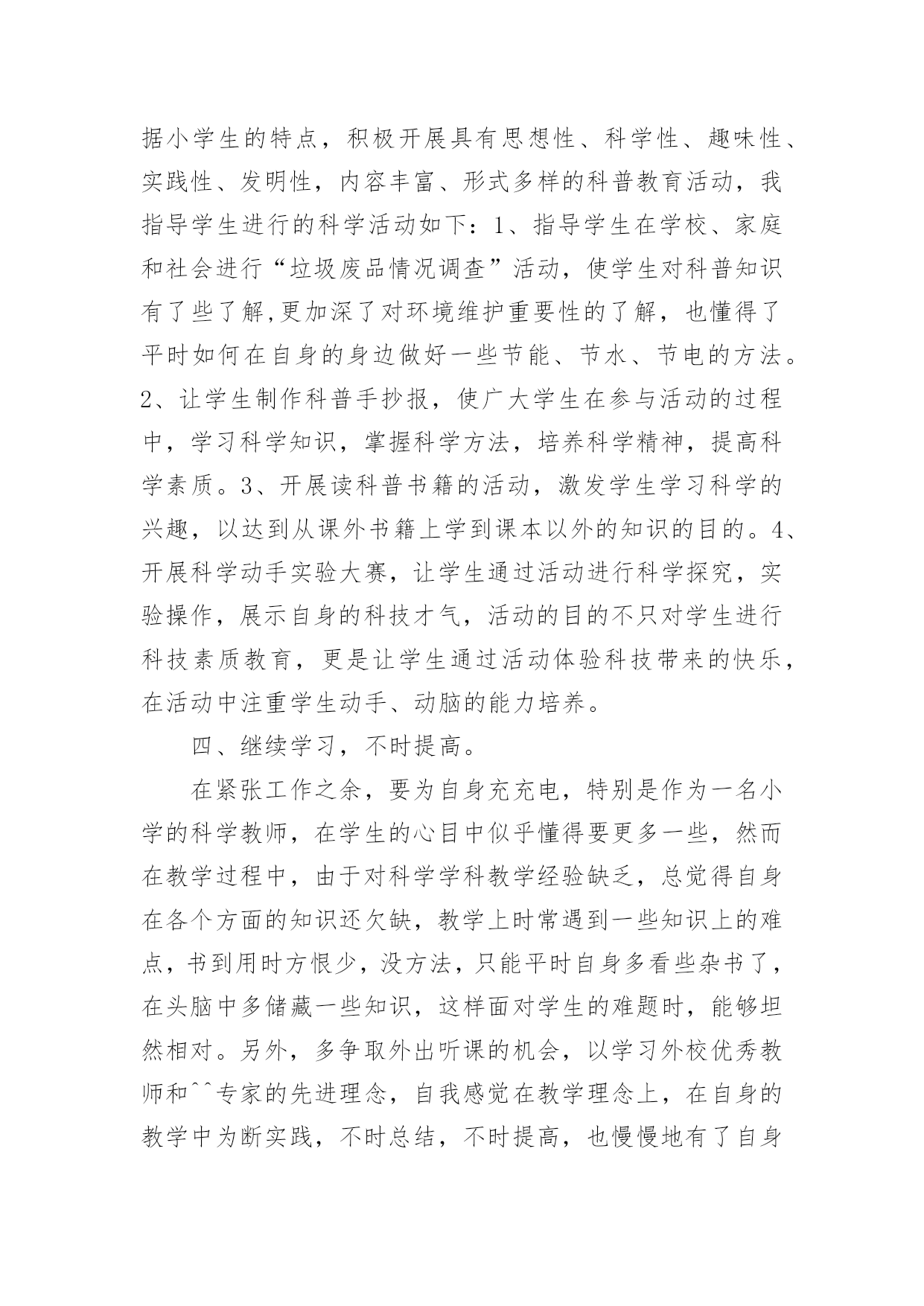 据小学生的特点，积极开展具有思想性、科学性、趣味性、实践性、发明性，内容丰富、形式多样的科普教育活动，我指导学生进行的科学活动如下：1、指导学生在学校、家庭和社会进行“垃圾废品情况调查”活动，使学生对科普知识有了些了解,更加深了对环境维护重要性的了解，也懂得了平时如何在自身的身边做好一些节能、节水、节电的方法。2、让学生制作科普手抄报，使广大学生在参与活动的过程中，学习科学知识，掌握科学方法，培养科学精神，提高科学素质。3、开展读科普书籍的活动，激发学生学习科学的兴趣，以达到从课外书籍上学到课本以外的知识的目的。4、开展科学动手实验大赛，让学生通过活动进行科学探究，实验操作，展示自身的科技才气，活动的目的不只对学生进行科技素质教育，更是让学生通过活动体验科技带来的快乐，在活动中注重学生动手、动脑的能力培养。

四、继续学习，不时提高。

在紧张工作之余，要为自身充充电，特别是作为一名小学的科学教师，在学生的心目中似乎懂得要更多一些，然而在教学过程中，由于对科学学科教学经验缺乏，总觉得自身在各个方面的知识还欠缺，教学上时常遇到一些知识上的难点，书到用时方恨少，没方法，只能平时自身多看些杂书了，在头脑中多储藏一些知识，这样面对学生的难题时，能够坦然相对。另外，多争取外出听课的机会，以学习外校优秀教师和^^专家的先进理念，自我感觉在教学理念上，在自身的教学中为断实践，不时总结，不时提高，也慢慢地有了自身